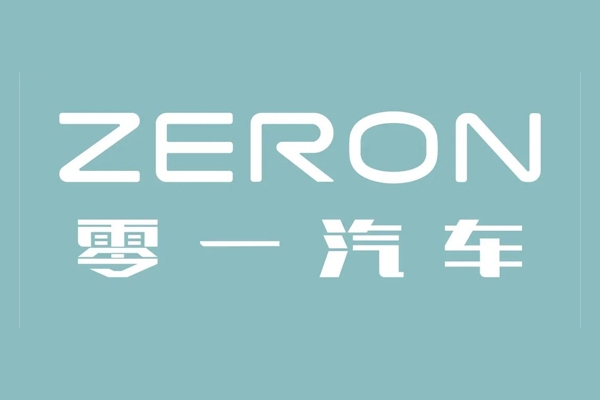 ZERON
零一汽车